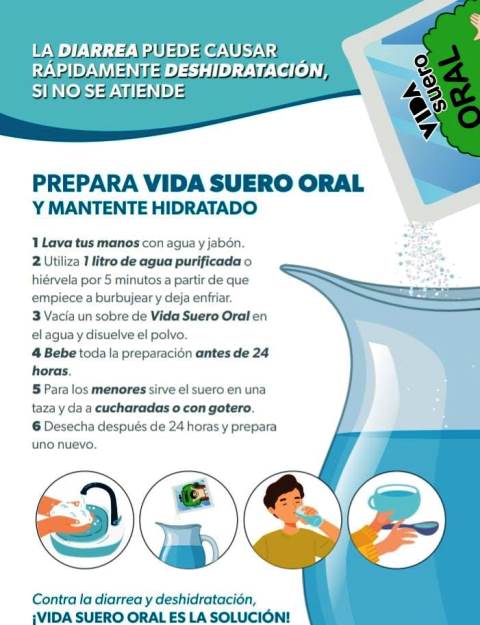 LA DIARREA PUEDE CAUSAR RÁPIDAMENTE DESHIDRATACIÓN, SI NO SE ATIENDE

VIDA Suero ORAL

PREPARA VIDA SUERO ORAL
Y MANTENTE HIDRATADO

1 Lava tus manos con agua y jabón.
2 Utiliza 1 litro de agua purificada o hiérvela por 5 minutos a partir de que empiece a burbujear y deja enfriar.
3 Vacía un sobre de Vida Suero Oral en el agua y disuelve el polvo.
4 Bebe toda la preparación antes de 24 horas.
5 Para los menores sirve el suero en una taza y da a cucharadas o con gotero.
6 Desecha después de 24 horas y prepara uno nuevo.

Contra la diarrea y deshidratación,
¡VIDA SUERO ORAL ES LA SOLUCIÓN!